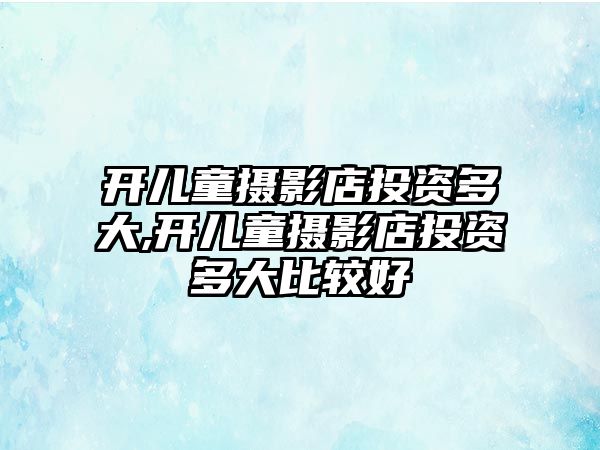 开儿童摄影店投资多大,开儿童摄影店投资多大比较好